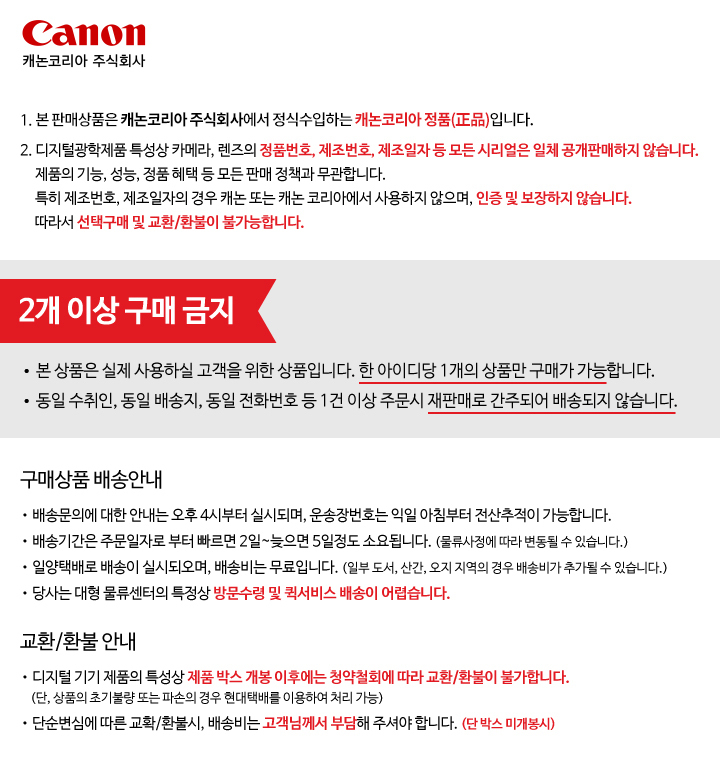 Canon
캐논코리아 주식회사

1. 본 판매상품은 캐논코리아 주식회사에서 정식수입하는 캐논코리아 정품(正品)입니다.

2. 디지털광학제품 특성상 카메라, 렌즈의 정품번호, 제조번호, 제조일자 등 모든 시리얼은 일체 공개판매하지 않습니다.
제품의 기능, 성능, 정품 혜택 등 모든 판매 정책과 무관합니다.
특히 제조번호, 제조일자의 경우 캐논 또는 캐논 코리아에서 사용하지 않으며, 인증 및 보장하지 않습니다.
따라서 선택구매 및 교환/환불이 불가능합니다.

2개 이상 구매 금지

• 본 상품은 실제 사용하실 고객을 위한 상품입니다. 한 아이디당 1개의 상품만 구매가 가능합니다.
• 동일 수취인, 동일 배송지, 동일 전화번호 등 1건 이상 주문시 재판매로 간주되어 배송되지 않습니다.

구매상품 배송안내

• 배송문의에 대한 안내는 오후 4시부터 실시되며, 운송장번호는 익일 아침부터 전산추적이 가능합니다.
• 배송기간은 주문일자로 부터 빠르면 2일~늦으면 5일정도 소요됩니다. (물류사정에 따라 변동될 수 있습니다.)
• 일양택배로 배송이 실시되오며, 배송비는 무료입니다. (일부 도서, 산간, 오지 지역의 경우 배송비가 추가될 수 있습니다.)
• 당사는 대형 물류센터의 특정상 방문수령 및 퀵서비스 배송이 어렵습니다.

교환/환불 안내

• 디지털 기기 제품의 특성상 제품 박스 개봉 이후에는 청약철회에 따라 교환/환불이 불가합니다.
(단, 상품의 초기불량 또는 파손의 경우 현대택배를 이용하여 처리 가능)
• 단순변심에 따른 교확/환불시, 배송비는 고객님께서 부담해 주셔야 합니다. (단 박스 미개봉시)